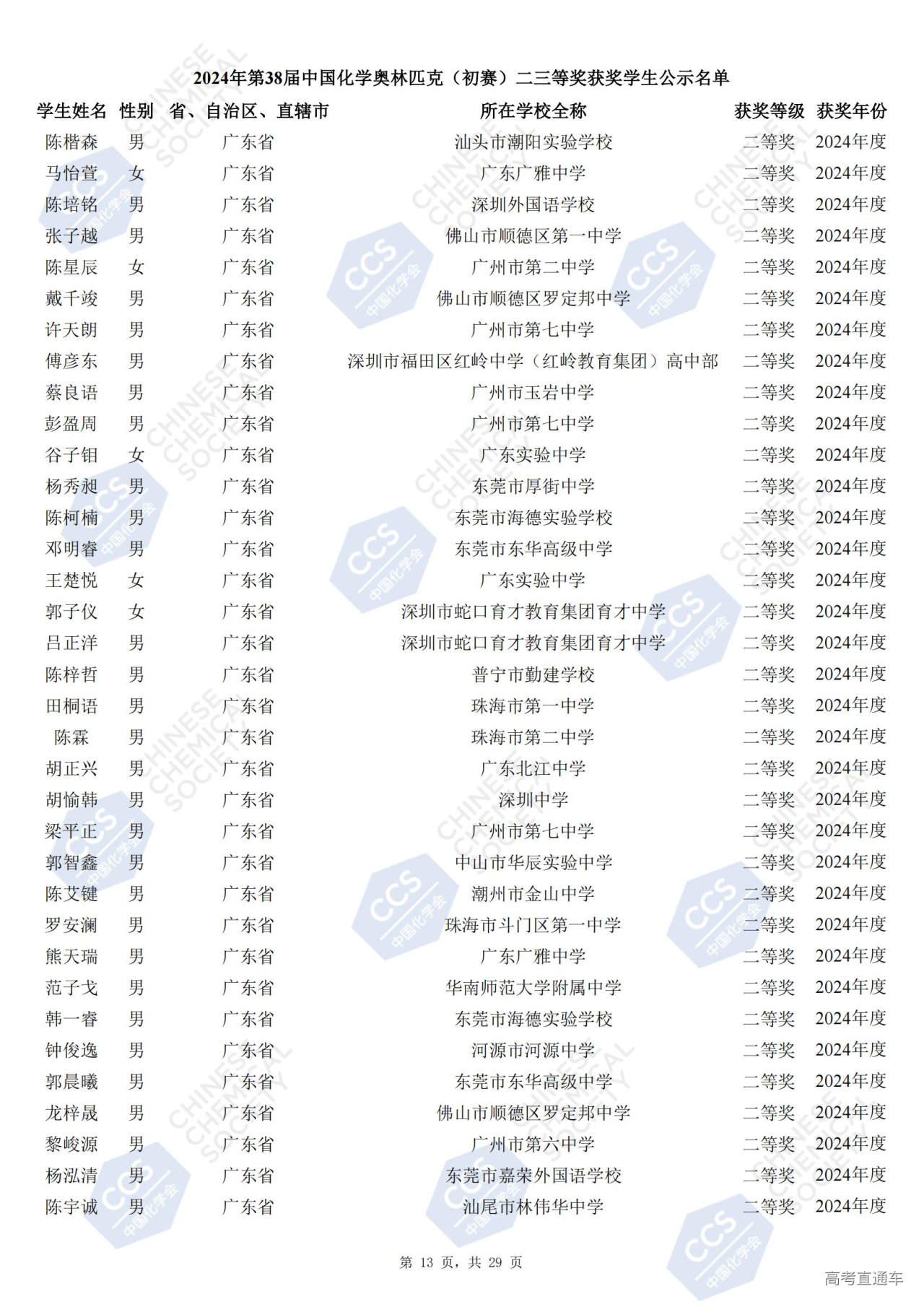 2024年第38届中国化学奥林匹克（初赛）二三等奖获奖学生公示名单

| 学生姓名 | 性别 | 省、自治区、直辖市 | 所在学校全称 | 获奖等级 | 获奖年份 |
|---|---|---|---|---|---|
| 陈楷森 | 男 | 广东省 | 汕头市潮阳实验学校 | 二等奖 | 2024年度 |
| 马怡萱 | 女 | 广东省 | 广东广雅中学 | 二等奖 | 2024年度 |
| 陈培铭 | 男 | 广东省 | 深圳外国语学校 | 二等奖 | 2024年度 |
| 张子越 | 男 | 广东省 | 佛山市顺德区第一中学 | 二等奖 | 2024年度 |
| 陈星辰 | 女 | 广东省 | 广州市第二中学 | 二等奖 | 2024年度 |
| 戴千竣 | 男 | 广东省 | 佛山市顺德区罗定邦中学 | 二等奖 | 2024年度 |
| 许天朗 | 男 | 广东省 | 广州市第七中学 | 二等奖 | 2024年度 |
| 傅彦东 | 男 | 广东省 | 深圳市福田区红岭中学（红岭教育集团）高中部 | 二等奖 | 2024年度 |
| 蔡良语 | 男 | 广东省 | 广州市玉岩中学 | 二等奖 | 2024年度 |
| 彭盈周 | 男 | 广东省 | 广州市第七中学 | 二等奖 | 2024年度 |
| 谷子钼 | 女 | 广东省 | 广东实验中学 | 二等奖 | 2024年度 |
| 杨秀昶 | 男 | 广东省 | 东莞市厚街中学 | 二等奖 | 2024年度 |
| 陈柯楠 | 男 | 广东省 | 东莞市海德实验学校 | 二等奖 | 2024年度 |
| 邓明睿 | 男 | 广东省 | 东莞市东华高级中学 | 二等奖 | 2024年度 |
| 王楚悦 | 女 | 广东省 | 广东实验中学 | 二等奖 | 2024年度 |
| 郭子仪 | 女 | 广东省 | 深圳市蛇口育才教育集团育才中学 | 二等奖 | 2024年度 |
| 吕正洋 | 男 | 广东省 | 深圳市蛇口育才教育集团育才中学 | 二等奖 | 2024年度 |
| 陈梓哲 | 男 | 广东省 | 普宁市勤建学校 | 二等奖 | 2024年度 |
| 田桐语 | 男 | 广东省 | 珠海市第一中学 | 二等奖 | 2024年度 |
| 陈霖 | 男 | 广东省 | 珠海市第二中学 | 二等奖 | 2024年度 |
| 胡正兴 | 男 | 广东省 | 广东北江中学 | 二等奖 | 2024年度 |
| 胡愉韩 | 男 | 广东省 | 深圳中学 | 二等奖 | 2024年度 |
| 梁平正 | 男 | 广东省 | 广州市第七中学 | 二等奖 | 2024年度 |
| 郭智鑫 | 男 | 广东省 | 中山市华辰实验中学 | 二等奖 | 2024年度 |
| 陈艾键 | 男 | 广东省 | 潮州市金山中学 | 二等奖 | 2024年度 |
| 罗安澜 | 男 | 广东省 | 珠海市斗门区第一中学 | 二等奖 | 2024年度 |
| 熊天瑞 | 男 | 广东省 | 广东广雅中学 | 二等奖 | 2024年度 |
| 范子戈 | 男 | 广东省 | 华南师范大学附属中学 | 二等奖 | 2024年度 |
| 韩一睿 | 男 | 广东省 | 东莞市海德实验学校 | 二等奖 | 2024年度 |
| 钟俊逸 | 男 | 广东省 | 河源市河源中学 | 二等奖 | 2024年度 |
| 郭晨曦 | 男 | 广东省 | 东莞市东华高级中学 | 二等奖 | 2024年度 |
| 龙梓晟 | 男 | 广东省 | 佛山市顺德区罗定邦中学 | 二等奖 | 2024年度 |
| 黎峻源 | 男 | 广东省 | 广州市第六中学 | 二等奖 | 2024年度 |
| 杨泓清 | 男 | 广东省 | 东莞市嘉荣外国语学校 | 二等奖 | 2024年度 |
| 陈宇诚 | 男 | 广东省 | 汕尾市林伟华中学 | 二等奖 | 2024年度 |

第 13 页，共 29 页

高考直通车